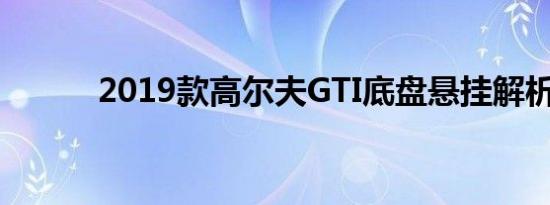 2019款高尔夫GTI底盘悬挂解析